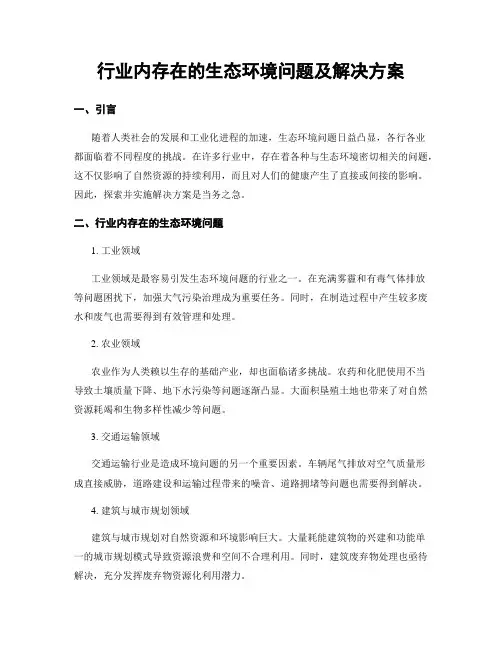 行业内存在的生态环境问题及解决方案

一、引言

随着人类社会的发展和工业化进程的加速，生态环境问题日益凸显，各行各业都面临着不同程度的挑战。在许多行业中，存在着各种与生态环境密切相关的问题，这不仅影响了自然资源的持续利用，而且对人们的健康产生了直接或间接的影响。因此，探索并实施解决方案是当务之急。

二、行业内存在的生态环境问题

1. 工业领域

工业领域是最容易引发生态环境问题的行业之一。在充满雾霾和有毒气体排放等问题困扰下，加强大气污染治理成为重要任务。同时，在制造过程中产生较多废水和废气也需要得到有效管理和处理。

2. 农业领域

农业作为人类赖以生存的基础产业，却也面临诸多挑战。农药和化肥使用不当导致土壤质量下降、地下水污染等问题逐渐凸显。大面积垦殖土地也带来了对自然资源耗竭和生物多样性减少等问题。

3. 交通运输领域

交通运输行业是造成环境问题的另一个重要因素。车辆尾气排放对空气质量形成直接威胁，道路建设和运输过程带来的噪音、道路拥堵等问题也需要得到解决。

4. 建筑与城市规划领域

建筑与城市规划对自然资源和环境影响巨大。大量耗能建筑物的兴建和功能单一的城市规划模式导致资源浪费和空间不合理利用。同时，建筑废弃物处理也亟待解决，充分发挥废弃物资源化利用潜力。